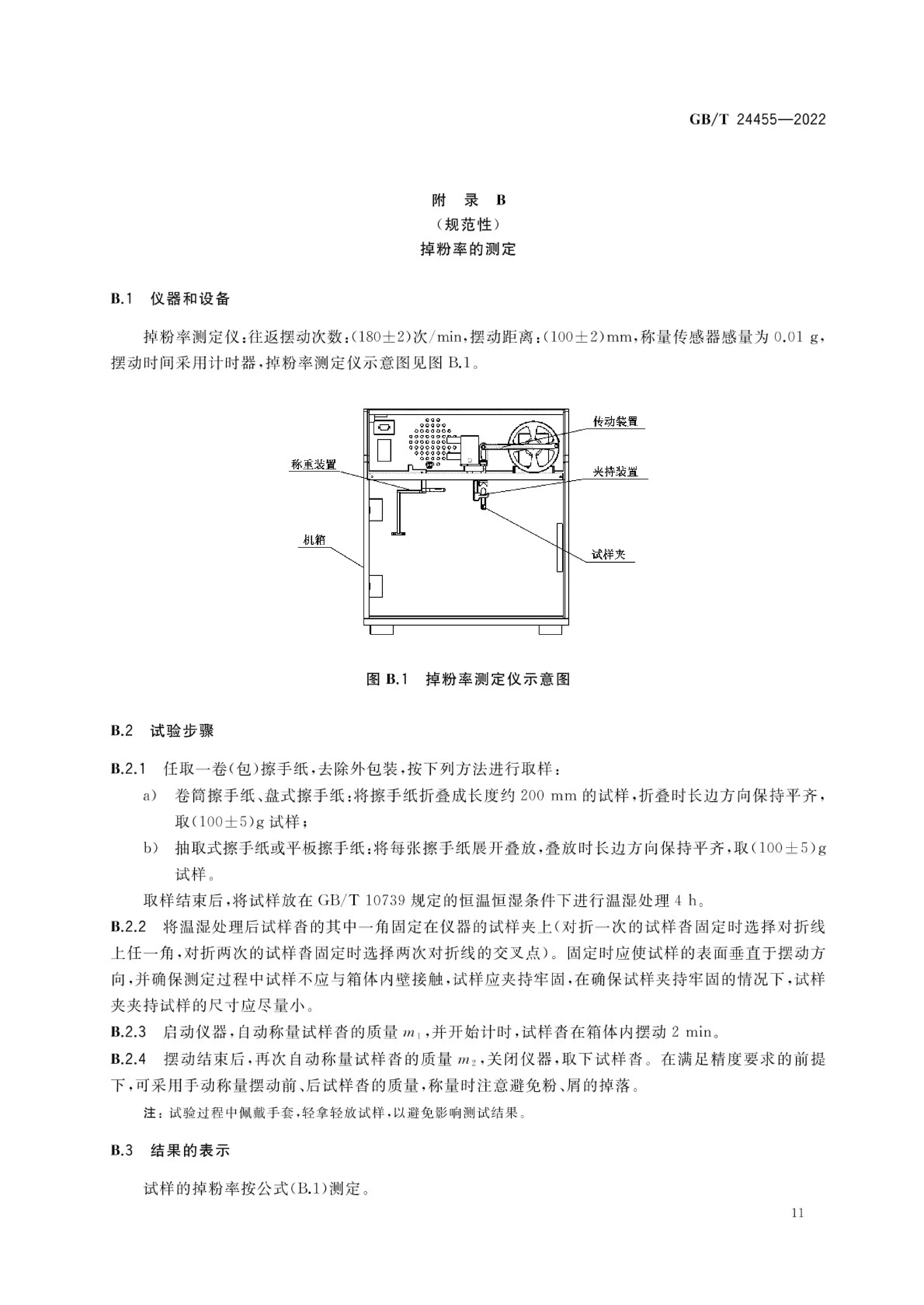 GB/T 24455—2022

附 录 B
（规范性）
掉粉率的测定

B.1 仪器和设备

掉粉率测定仪：往返摆动次数：(180±2)次/min，摆动距离：(100±2)mm，称量传感器感量为 0.01 g，摆动时间采用计时器，掉粉率测定仪示意图见图 B.1。

传动装置
称重装置
夹持装置
机箱
试样夹

图 B.1 掉粉率测定仪示意图

B.2 试验步骤

B.2.1 任取一卷(包)擦手纸，去除外包装，按下列方法进行取样：

a) 卷筒擦手纸、盘式擦手纸：将擦手纸折叠成长度约 200 mm 的试样，折叠时长边方向保持平齐，取(100±5)g 试样；

b) 抽取式擦手纸或平板擦手纸：将每张擦手纸展开叠放，叠放时长边方向保持平齐，取(100±5)g 试样。

取样结束后，将试样放在 GB/T 10739 规定的恒温恒湿条件下进行温湿处理 4 h。

B.2.2 将温湿处理后试样沓的其中一角固定在仪器的试样夹上(对折一次的试样沓固定时选择对折线上任一角，对折两次的试样沓固定时选择两次对折线的交叉点)。固定时应使试样的表面垂直于摆动方向，并确保测定过程中试样不应与箱体内壁接触，试样应夹持牢固，在确保试样夹持牢固的情况下，试样夹夹持试样的尺寸应尽量小。

B.2.3 启动仪器，自动称量试样沓的质量 $m_1$，并开始计时，试样沓在箱体内摆动 2 min。

B.2.4 摆动结束后，再次自动称量试样沓的质量 $m_2$，关闭仪器，取下试样沓。在满足精度要求的前提下，可采用手动称量摆动前、后试样沓的质量，称量时注意避免粉、屑的掉落。

注：试验过程中佩戴手套，轻拿轻放试样，以避免影响测试结果。

B.3 结果的表示

试样的掉粉率按公式(B.1)测定。

11